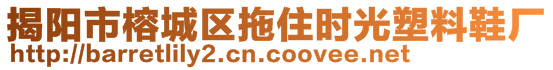 揭阳市榕城区拖住时光塑料鞋厂
http://barretlily2.cn.coovee.net